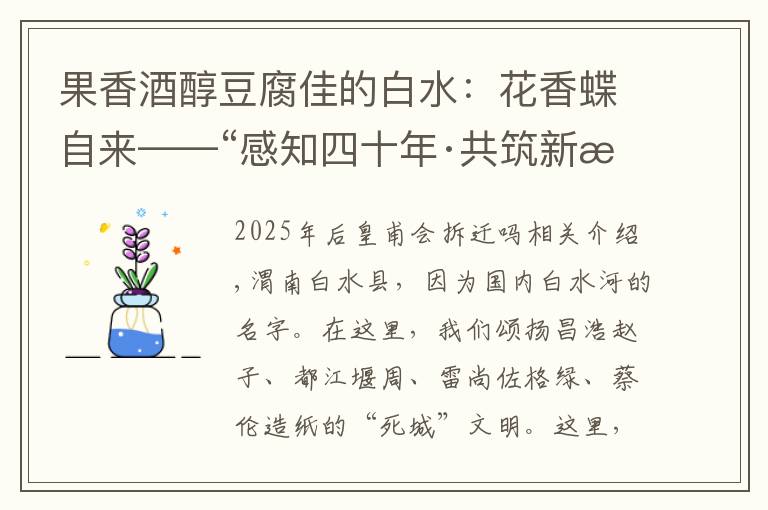 果香酒醇豆腐佳的白水：花香蝶自来——“感知四十年·共筑新æ

2025年后皇甫会拆迁吗相关介绍，渭南白水县，因为国内白水河的名字。在这里，我们颂扬昌浩赵子、都江堰周、雷尚佐格绿、蔡伦造纸的“死城”文明。这里，